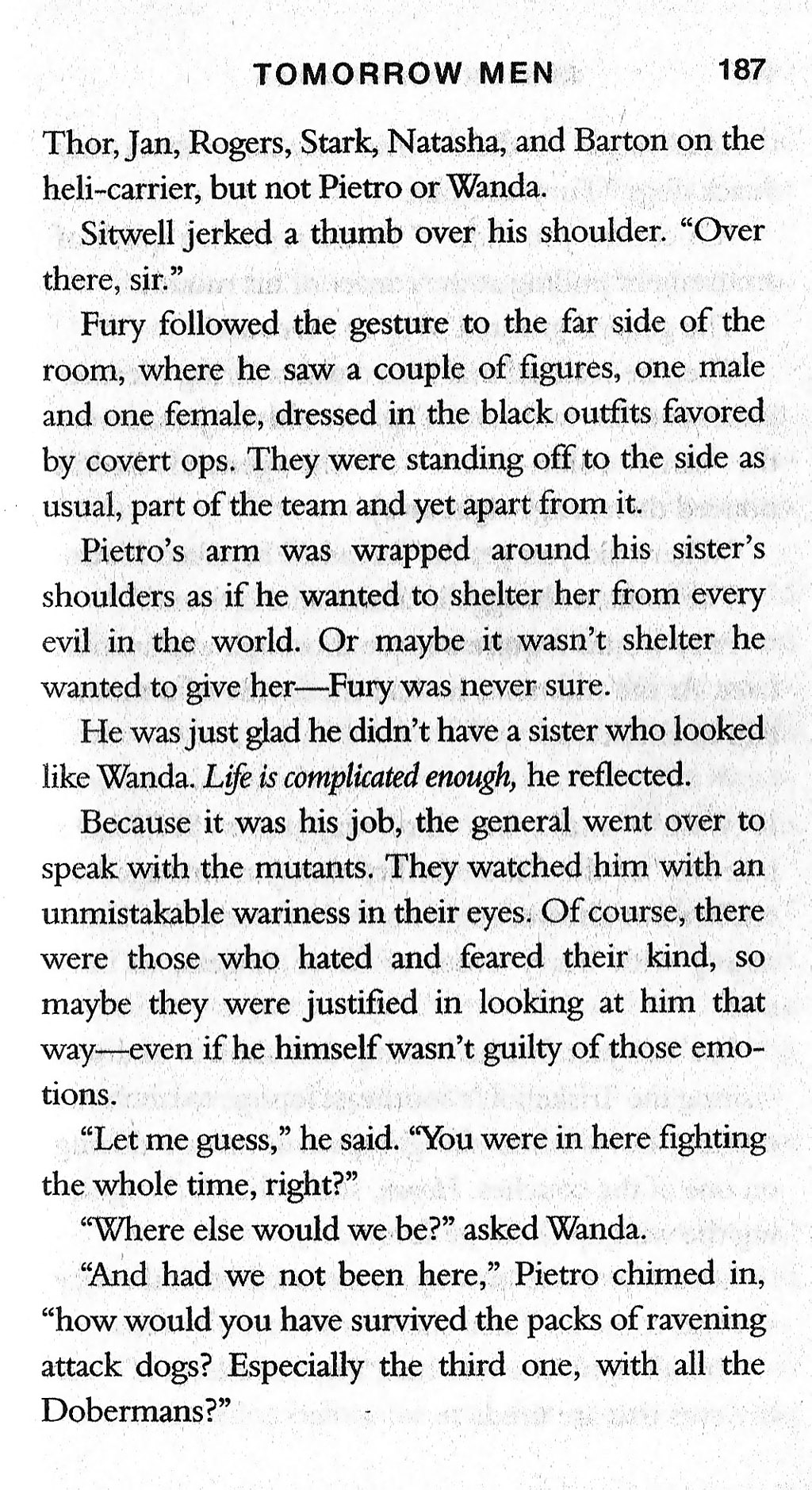 TOMORROW MEN 187

Thor, Jan, Rogers, Stark, Natasha, and Barton on the heli-carrier, but not Pietro or Wanda.

Sitwell jerked a thumb over his shoulder. "Over there, sir."

Fury followed the gesture to the far side of the room, where he saw a couple of figures, one male and one female, dressed in the black outfits favored by covert ops. They were standing off to the side as usual, part of the team and yet apart from it.

Pietro's arm was wrapped around his sister's shoulders as if he wanted to shelter her from every evil in the world. Or maybe it wasn't shelter he wanted to give her—Fury was never sure.

He was just glad he didn't have a sister who looked like Wanda. Life is complicated enough, he reflected.

Because it was his job, the general went over to speak with the mutants. They watched him with an unmistakable wariness in their eyes. Of course, there were those who hated and feared their kind, so maybe they were justified in looking at him that way—even if he himself wasn't guilty of those emotions.

"Let me guess," he said. "You were in here fighting the whole time, right?"

"Where else would we be?" asked Wanda.

"And had we not been here," Pietro chimed in, "how would you have survived the packs of ravening attack dogs? Especially the third one, with all the Dobermans?"